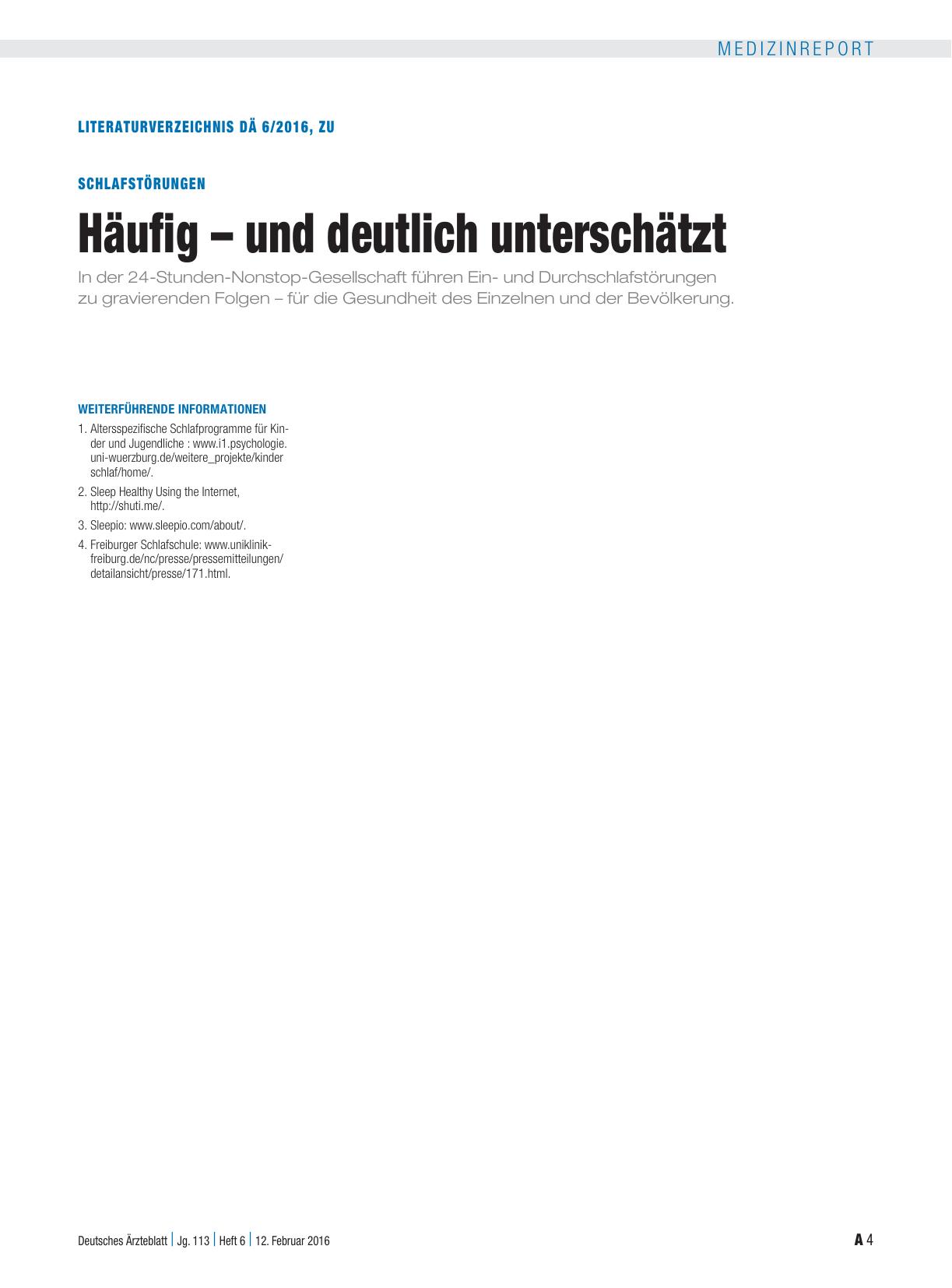 MEDIZINREPORT

LITERATURVERZEICHNIS DÄ 6/2016, ZU

SCHLAFSTÖRUNGEN

Häufig – und deutlich unterschätzt

In der 24-Stunden-Nonstop-Gesellschaft führen Ein- und Durchschlafstörungen zu gravierenden Folgen – für die Gesundheit des Einzelnen und der Bevölkerung.

WEITERFÜHRENDE INFORMATIONEN

1. Altersspezifische Schlafprogramme für Kinder und Jugendliche : www.i1.psychologie.uni-wuerzburg.de/weitere_projekte/kinderschlaf/home/.
2. Sleep Healthy Using the Internet, http://shuti.me/.
3. Sleepio: www.sleepio.com/about/.
4. Freiburger Schlafschule: www.uniklinik-freiburg.de/nc/presse/pressemitteilungen/detailansicht/presse/171.html.

Deutsches Ärzteblatt | Jg. 113 | Heft 6 | 12. Februar 2016

A 4